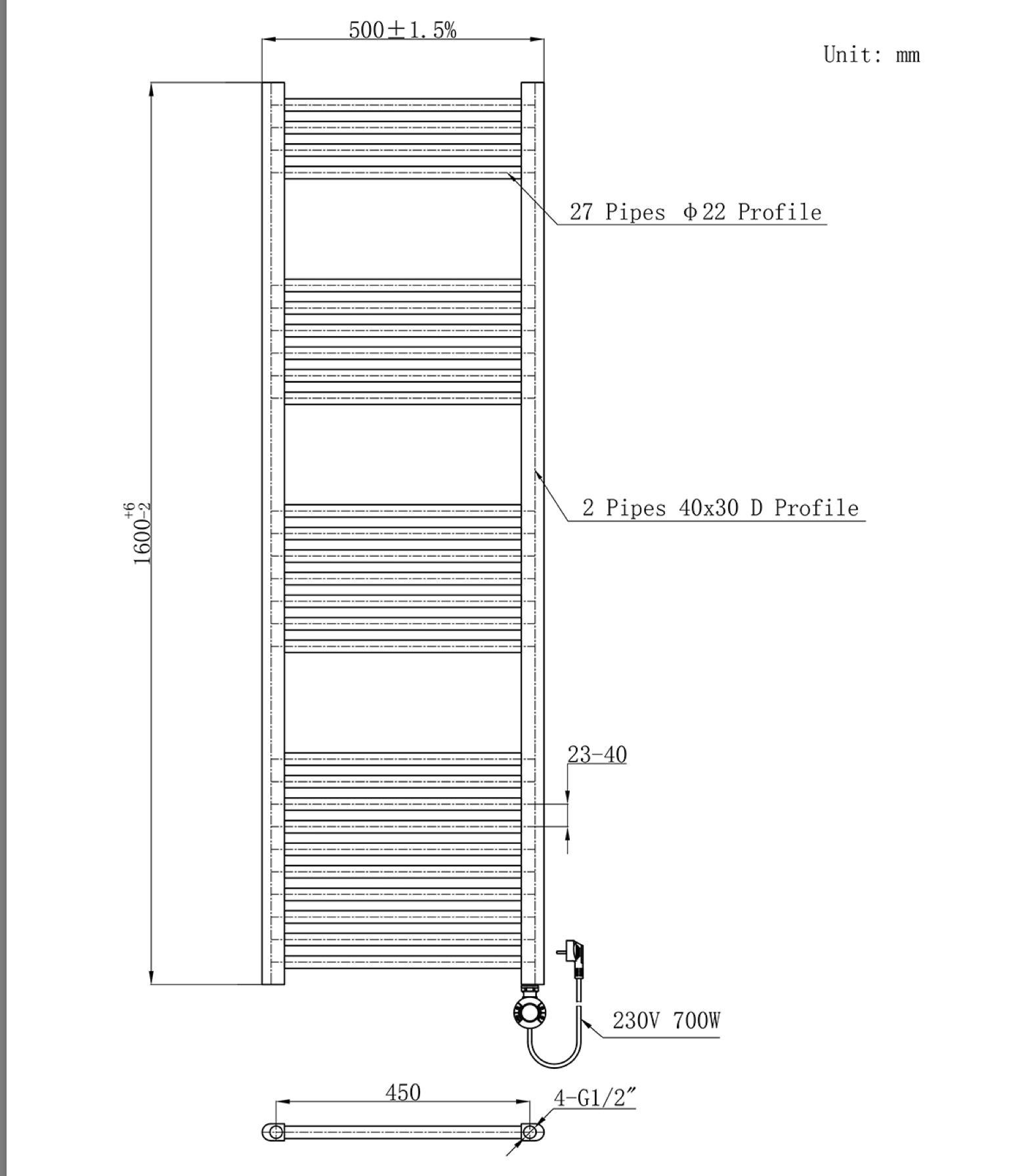 500±1.5%

Unit: mm

27 Pipes Φ22 Profile

$1600^{+6}_{-2}$

2 Pipes 40x30 D Profile

23-40

230V 700W

450

4-G1/2″